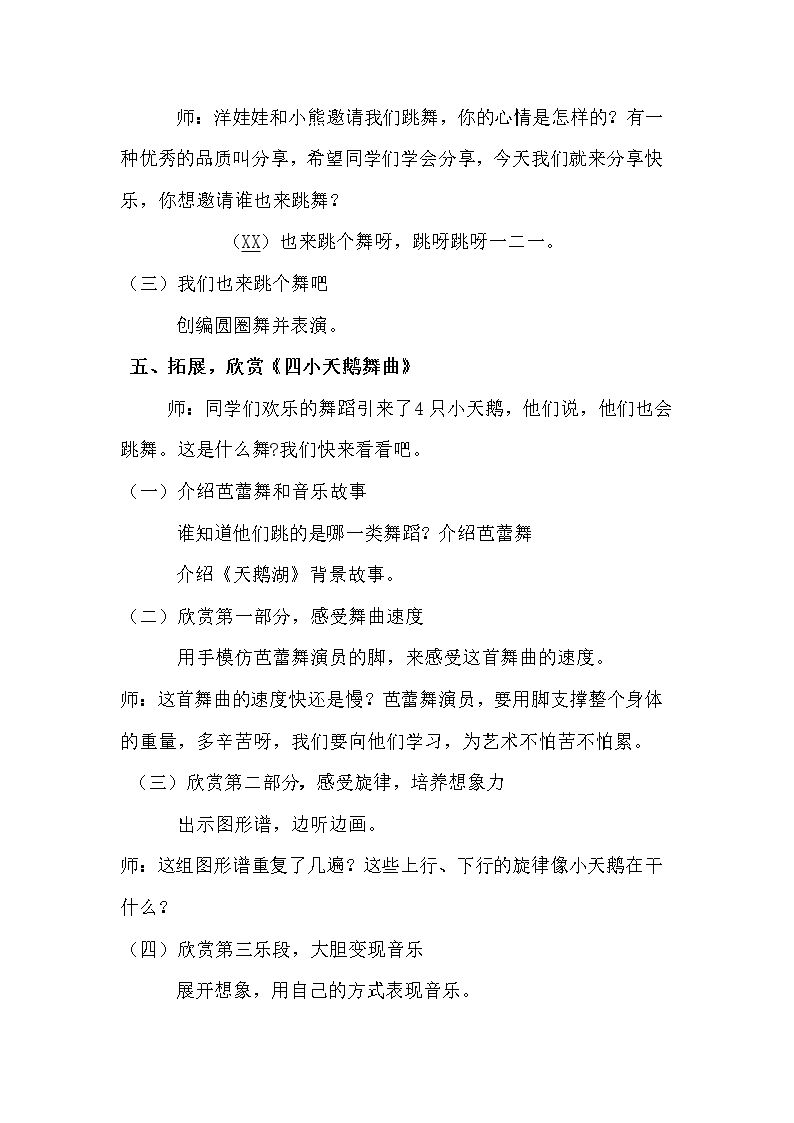 师：洋娃娃和小熊邀请我们跳舞，你的心情是怎样的？有一种优秀的品质叫分享，希望同学们学会分享，今天我们就来分享快乐，你想邀请谁也来跳舞？

（XX）也来跳个舞呀，跳呀跳呀一二一。

（三）我们也来跳个舞吧

创编圆圈舞并表演。

五、拓展，欣赏《四小天鹅舞曲》

师：同学们欢乐的舞蹈引来了4只小天鹅，他们说，他们也会跳舞。这是什么舞?我们快来看看吧。

（一）介绍芭蕾舞和音乐故事

谁知道他们跳的是哪一类舞蹈？介绍芭蕾舞

介绍《天鹅湖》背景故事。

（二）欣赏第一部分，感受舞曲速度

用手模仿芭蕾舞演员的脚，来感受这首舞曲的速度。

师：这首舞曲的速度快还是慢？芭蕾舞演员，要用脚支撑整个身体的重量，多辛苦呀，我们要向他们学习，为艺术不怕苦不怕累。

（三）欣赏第二部分，感受旋律，培养想象力

出示图形谱，边听边画。

师：这组图形谱重复了几遍？这些上行、下行的旋律像小天鹅在干什么？

（四）欣赏第三乐段，大胆变现音乐

展开想象，用自己的方式表现音乐。